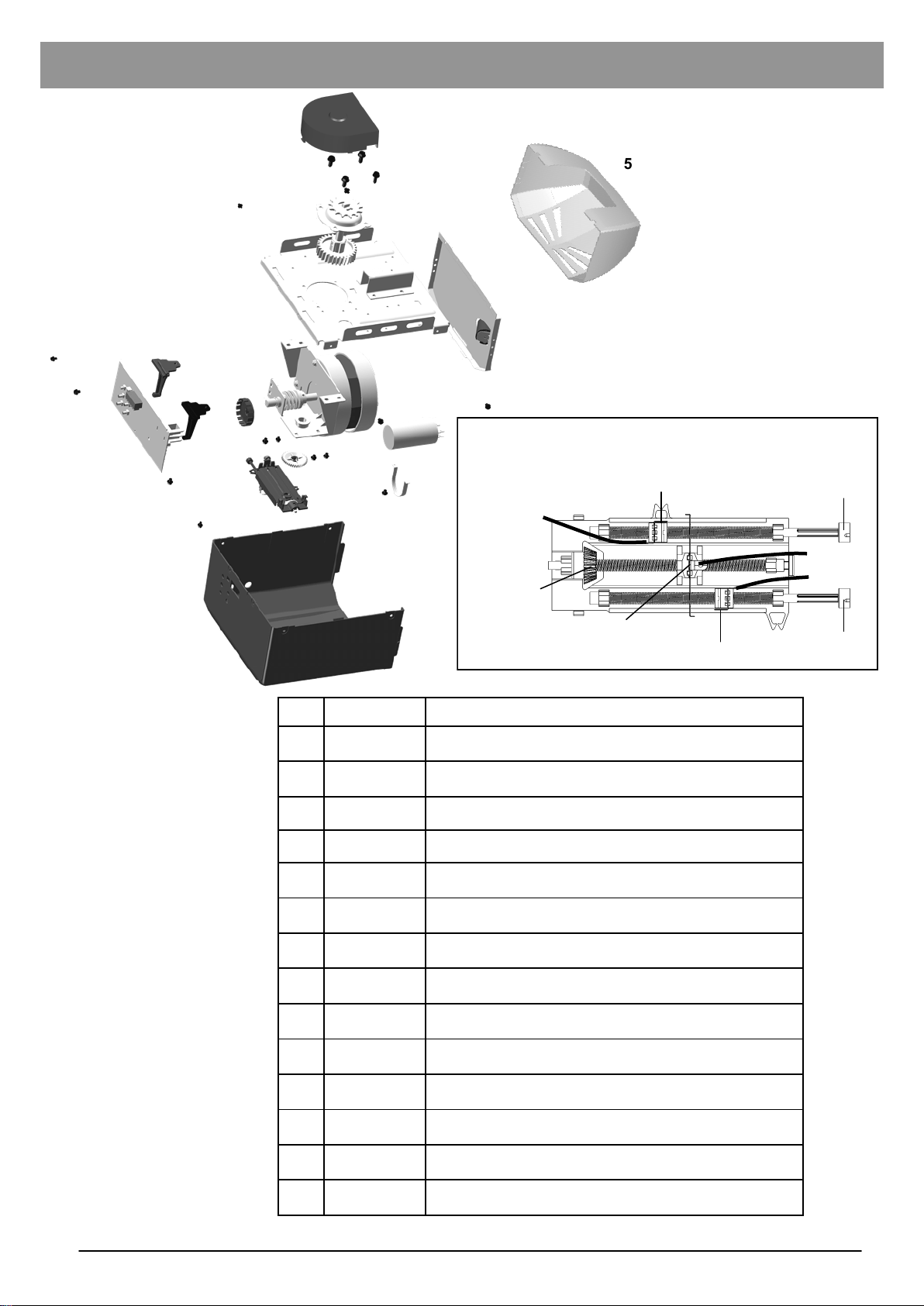 5